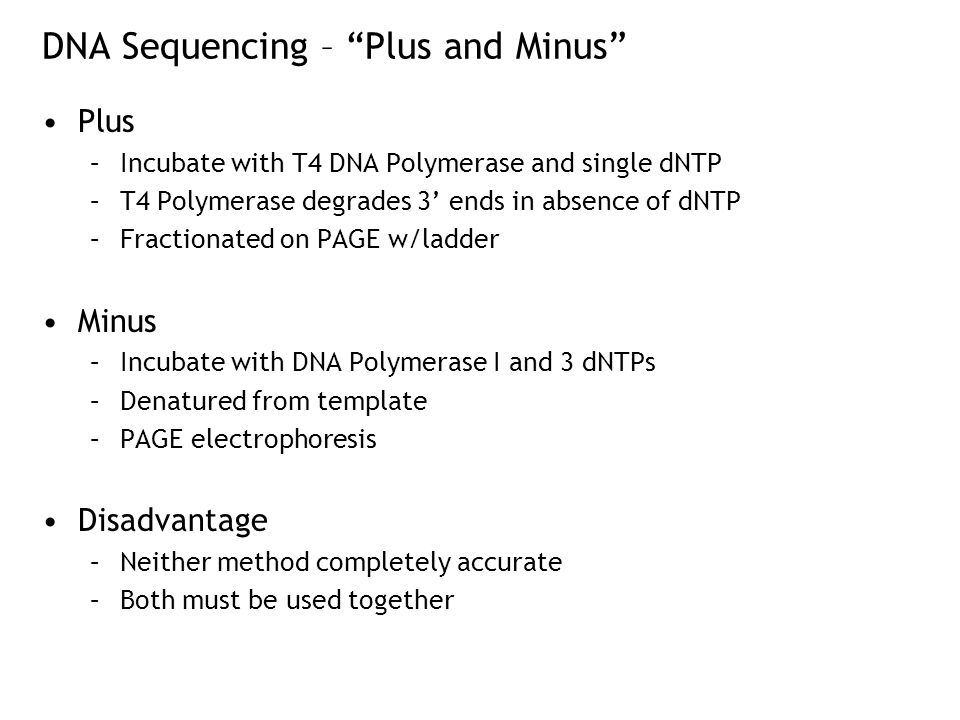 DNA Sequencing – “Plus and Minus”

• Plus
– Incubate with T4 DNA Polymerase and single dNTP
– T4 Polymerase degrades 3’ ends in absence of dNTP
– Fractionated on PAGE w/ladder

• Minus
– Incubate with DNA Polymerase I and 3 dNTPs
– Denatured from template
– PAGE electrophoresis

• Disadvantage
– Neither method completely accurate
– Both must be used together